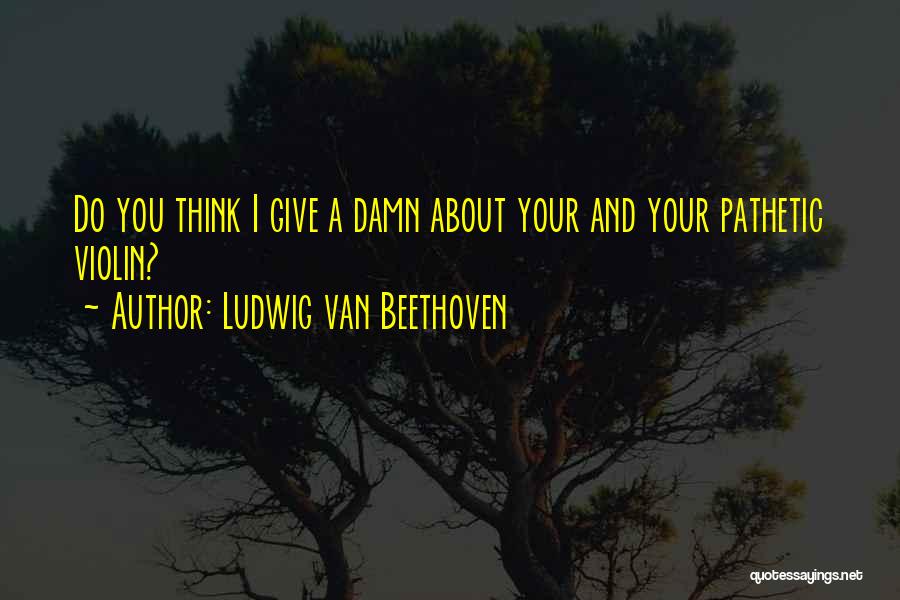 Do you think I give a damn about your and your pathetic violin?
~ Author: Ludwig van Beethoven

quotessayings.net